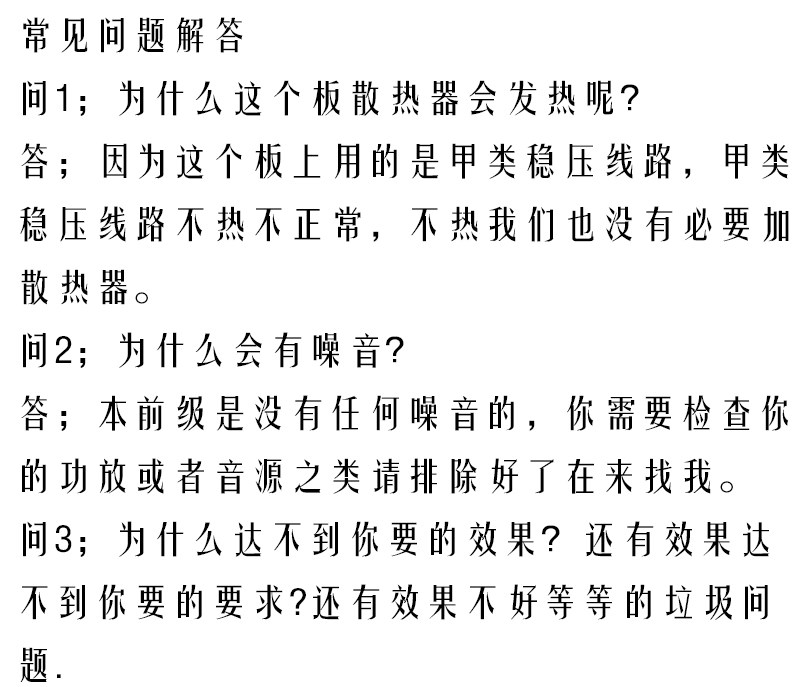 常见问题解答

问1；为什么这个板散热器会发热呢?
答；因为这个板上用的是甲类稳压线路，甲类稳压线路不热不正常，不热我们也没有必要加散热器。

问2；为什么会有噪音?
答；本前级是没有任何噪音的，你需要检查你的功放或者音源之类请排除好了在来找我。

问3；为什么达不到你要的效果? 还有效果达不到你要的要求?还有效果不好等等的垃圾问题.